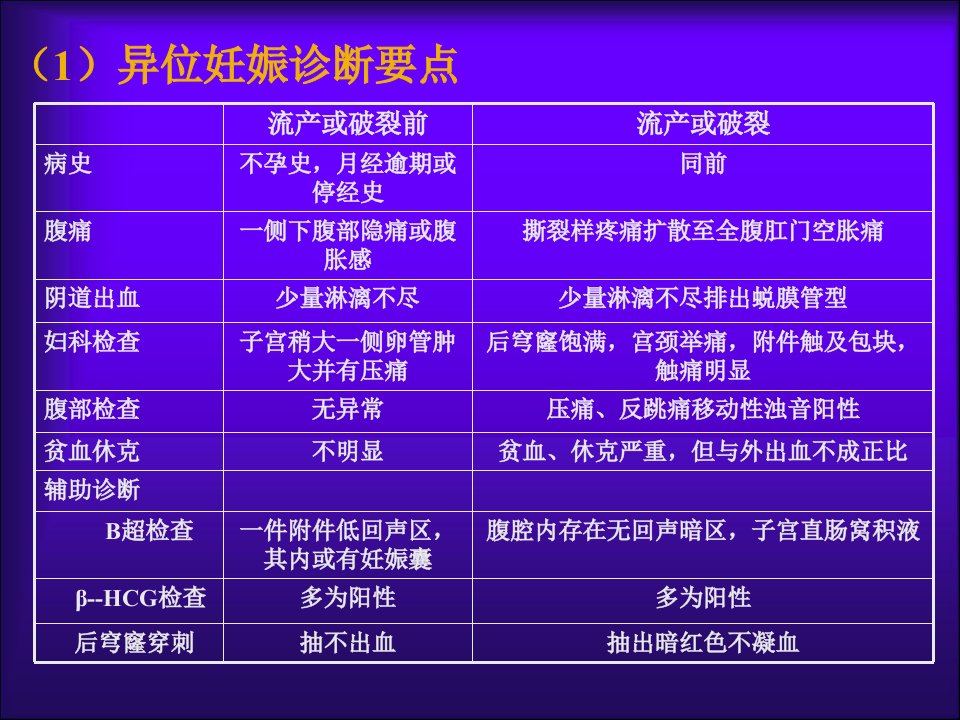 （1）异位妊娠诊断要点

|  | 流产或破裂前 | 流产或破裂 |
|---|---|---|
| 病史 | 不孕史，月经逾期或停经史 | 同前 |
| 腹痛 | 一侧下腹部隐痛或腹胀感 | 撕裂样疼痛扩散至全腹肛门空胀痛 |
| 阴道出血 | 少量淋漓不尽 | 少量淋漓不尽排出蜕膜管型 |
| 妇科检查 | 子宫稍大一侧卵管肿大并有压痛 | 后穹窿饱满，宫颈举痛，附件触及包块，触痛明显 |
| 腹部检查 | 无异常 | 压痛、反跳痛移动性浊音阳性 |
| 贫血休克 | 不明显 | 贫血、休克严重，但与外出血不成正比 |
| 辅助诊断 |  |  |
| B超检查 | 一件附件低回声区，其内或有妊娠囊 | 腹腔内存在无回声暗区，子宫直肠窝积液 |
| β--HCG检查 | 多为阳性 | 多为阳性 |
| 后穹窿穿刺 | 抽不出血 | 抽出暗红色不凝血 |